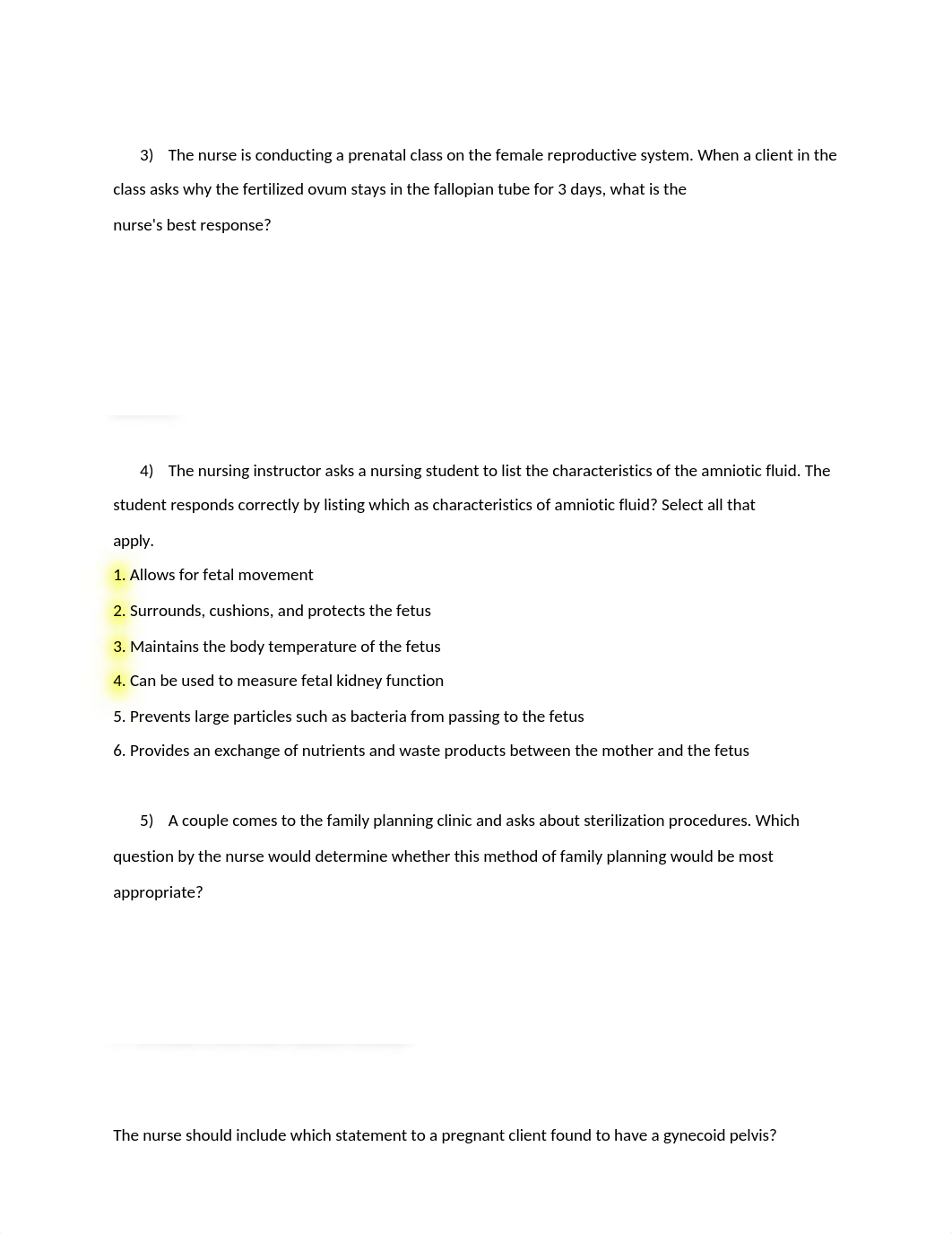 3) The nurse is conducting a prenatal class on the female reproductive system. When a client in the class asks why the fertilized ovum stays in the fallopian tube for 3 days, what is the nurse's best response?

4) The nursing instructor asks a nursing student to list the characteristics of the amniotic fluid. The student responds correctly by listing which as characteristics of amniotic fluid? Select all that apply.

1. Allows for fetal movement
2. Surrounds, cushions, and protects the fetus
3. Maintains the body temperature of the fetus
4. Can be used to measure fetal kidney function
5. Prevents large particles such as bacteria from passing to the fetus
6. Provides an exchange of nutrients and waste products between the mother and the fetus

5) A couple comes to the family planning clinic and asks about sterilization procedures. Which question by the nurse would determine whether this method of family planning would be most appropriate?

The nurse should include which statement to a pregnant client found to have a gynecoid pelvis?